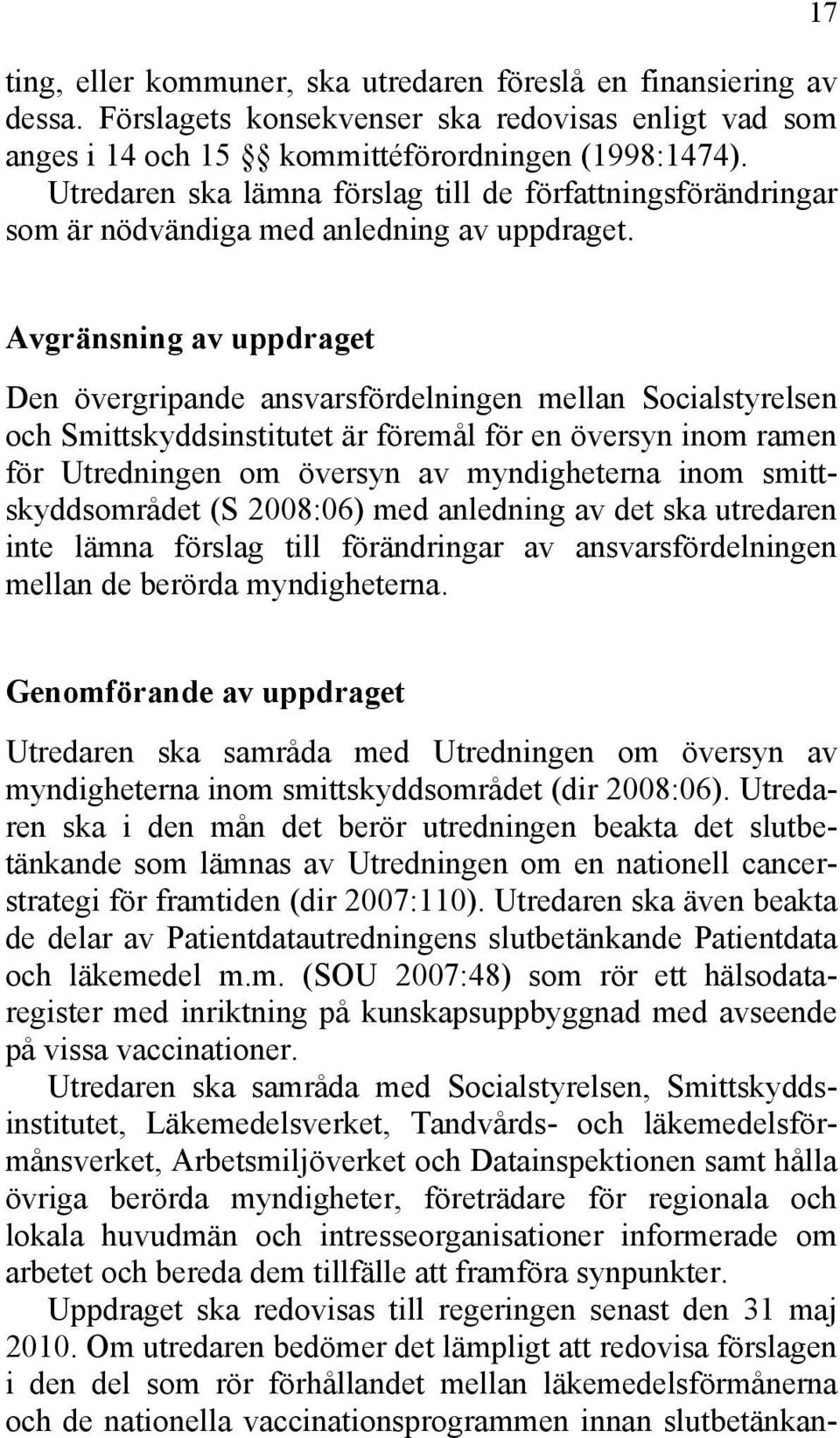 17

ting, eller kommuner, ska utredaren föreslå en finansiering av dessa. Förslagets konsekvenser ska redovisas enligt vad som anges i 14 och 15 §§ kommittéförordningen (1998:1474). Utredaren ska lämna förslag till de författningsförändringar som är nödvändiga med anledning av uppdraget.

Avgränsning av uppdraget

Den övergripande ansvarsfördelningen mellan Socialstyrelsen och Smittskyddsinstitutet är föremål för en översyn inom ramen för Utredningen om översyn av myndigheterna inom smittskyddsområdet (S 2008:06) med anledning av det ska utredaren inte lämna förslag till förändringar av ansvarsfördelningen mellan de berörda myndigheterna.

Genomförande av uppdraget

Utredaren ska samråda med Utredningen om översyn av myndigheterna inom smittskyddsområdet (dir 2008:06). Utredaren ska i den mån det berör utredningen beakta det slutbetänkande som lämnas av Utredningen om en nationell cancerstrategi för framtiden (dir 2007:110). Utredaren ska även beakta de delar av Patientdatautredningens slutbetänkande Patientdata och läkemedel m.m. (SOU 2007:48) som rör ett hälsodataregister med inriktning på kunskapsuppbyggnad med avseende på vissa vaccinationer.

Utredaren ska samråda med Socialstyrelsen, Smittskyddsinstitutet, Läkemedelsverket, Tandvårds- och läkemedelsförmånsverket, Arbetsmiljöverket och Datainspektionen samt hålla övriga berörda myndigheter, företrädare för regionala och lokala huvudmän och intresseorganisationer informerade om arbetet och bereda dem tillfälle att framföra synpunkter.

Uppdraget ska redovisas till regeringen senast den 31 maj 2010. Om utredaren bedömer det lämpligt att redovisa förslagen i den del som rör förhållandet mellan läkemedelsförmånerna och de nationella vaccinationsprogrammen innan slutbetänkan-